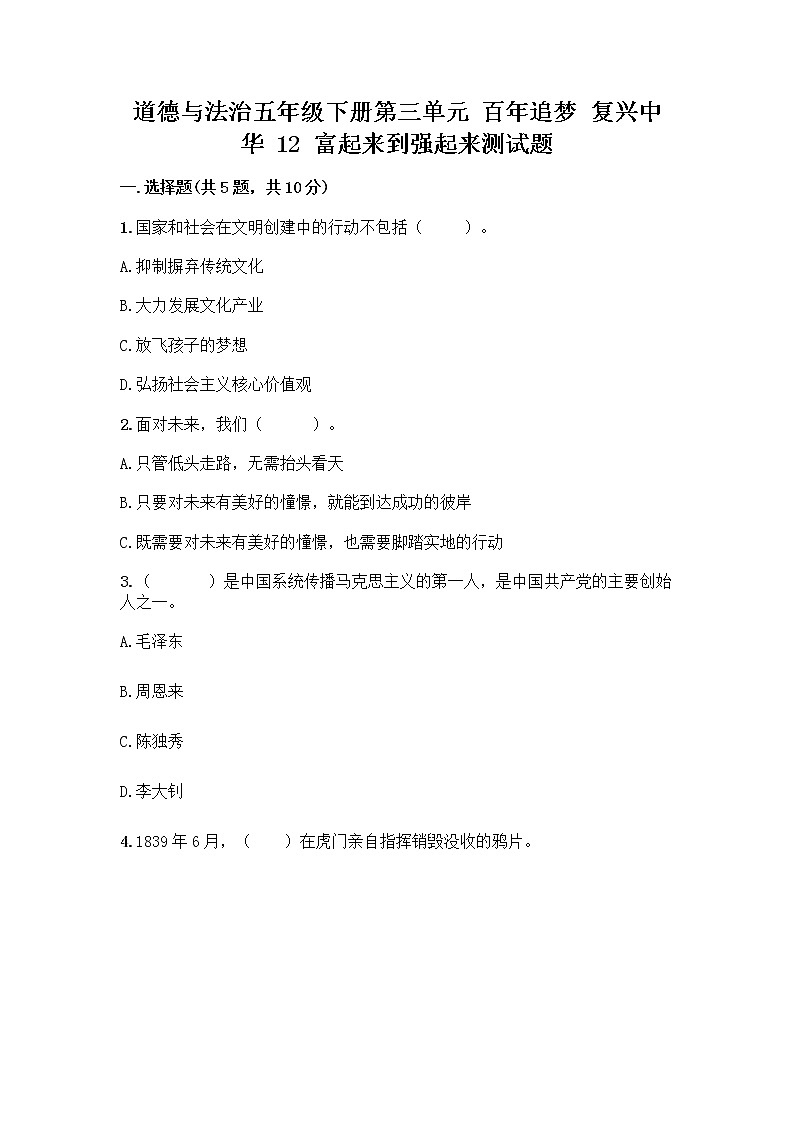 道德与法治五年级下册第三单元 百年追梦 复兴中华 12 富起来到强起来测试题

一.选择题(共5题，共10分)

1.国家和社会在文明创建中的行动不包括（　　）。

A.抑制摒弃传统文化

B.大力发展文化产业

C.放飞孩子的梦想

D.弘扬社会主义核心价值观

2.面对未来，我们（　　）。

A.只管低头走路，无需抬头看天

B.只要对未来有美好的憧憬，就能到达成功的彼岸

C.既需要对未来有美好的憧憬，也需要脚踏实地的行动

3.（　　）是中国系统传播马克思主义的第一人，是中国共产党的主要创始人之一。

A.毛泽东

B.周恩来

C.陈独秀

D.李大钊

4.1839年6月，（　　）在虎门亲自指挥销毁没收的鸦片。